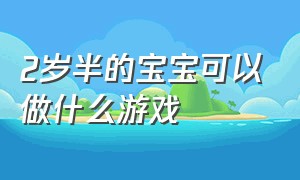 2岁半的宝宝可以做什么游戏